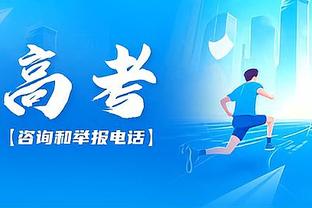 高考

【咨询和举报电话】